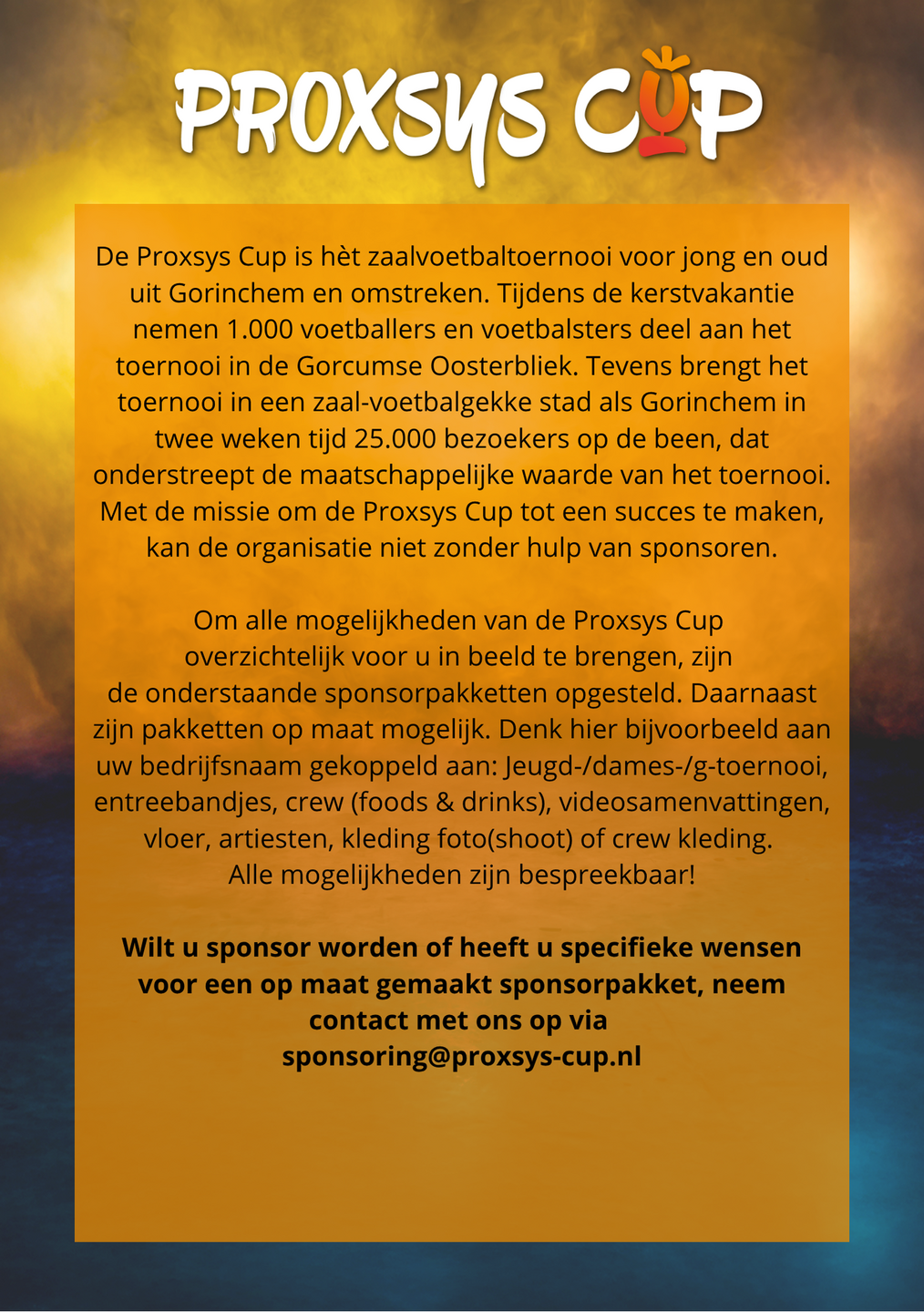 PROXSYS CUP

De Proxsys Cup is hèt zaalvoetbaltoernooi voor jong en oud uit Gorinchem en omstreken. Tijdens de kerstvakantie nemen 1.000 voetballers en voetbalsters deel aan het toernooi in de Gorcumse Oosterbliek. Tevens brengt het toernooi in een zaal-voetbalgekke stad als Gorinchem in twee weken tijd 25.000 bezoekers op de been, dat onderstreept de maatschappelijke waarde van het toernooi. Met de missie om de Proxsys Cup tot een succes te maken, kan de organisatie niet zonder hulp van sponsoren.

Om alle mogelijkheden van de Proxsys Cup overzichtelijk voor u in beeld te brengen, zijn de onderstaande sponsorpakketten opgesteld. Daarnaast zijn pakketten op maat mogelijk. Denk hier bijvoorbeeld aan uw bedrijfsnaam gekoppeld aan: Jeugd-/dames-/g-toernooi, entreebandjes, crew (foods & drinks), videosamenvattingen, vloer, artiesten, kleding foto(shoot) of crew kleding. Alle mogelijkheden zijn bespreekbaar!

Wilt u sponsor worden of heeft u specifieke wensen voor een op maat gemaakt sponsorpakket, neem contact met ons op via sponsoring@proxsys-cup.nl